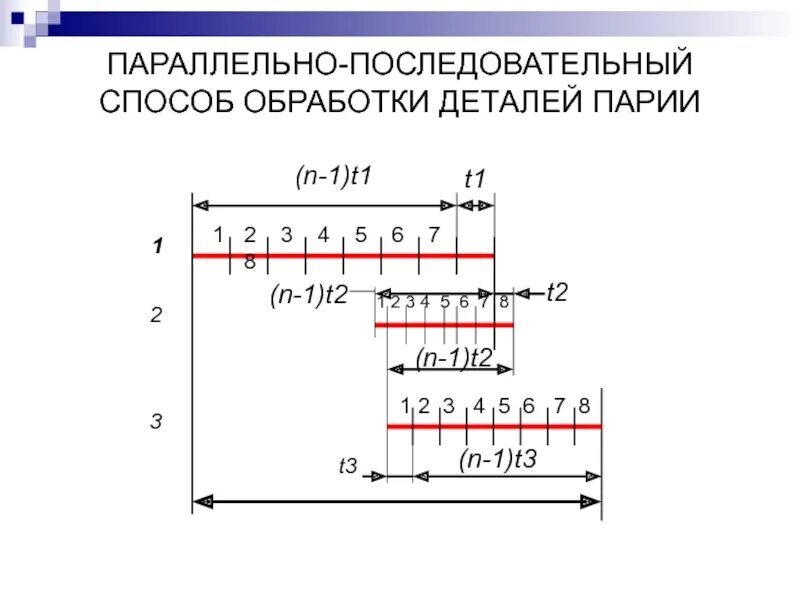 ПАРАЛЛЕЛЬНО-ПОСЛЕДОВАТЕЛЬНЫЙ СПОСОБ ОБРАБОТКИ ДЕТАЛЕЙ ПАРИИ

(n-1)t1
t1
1
1 2 3 4 5 6 7
8
(n-1)t2
t2
2
1 2 3 4 5 6 7 8
(n-1)t2
3
1 2 3 4 5 6 7 8
t3
(n-1)t3